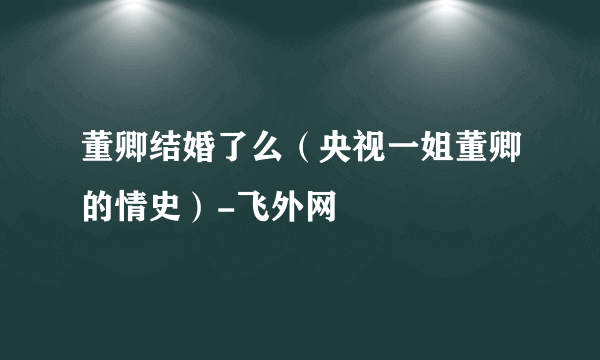 董卿结婚了么（央视一姐董卿的情史）-飞外网